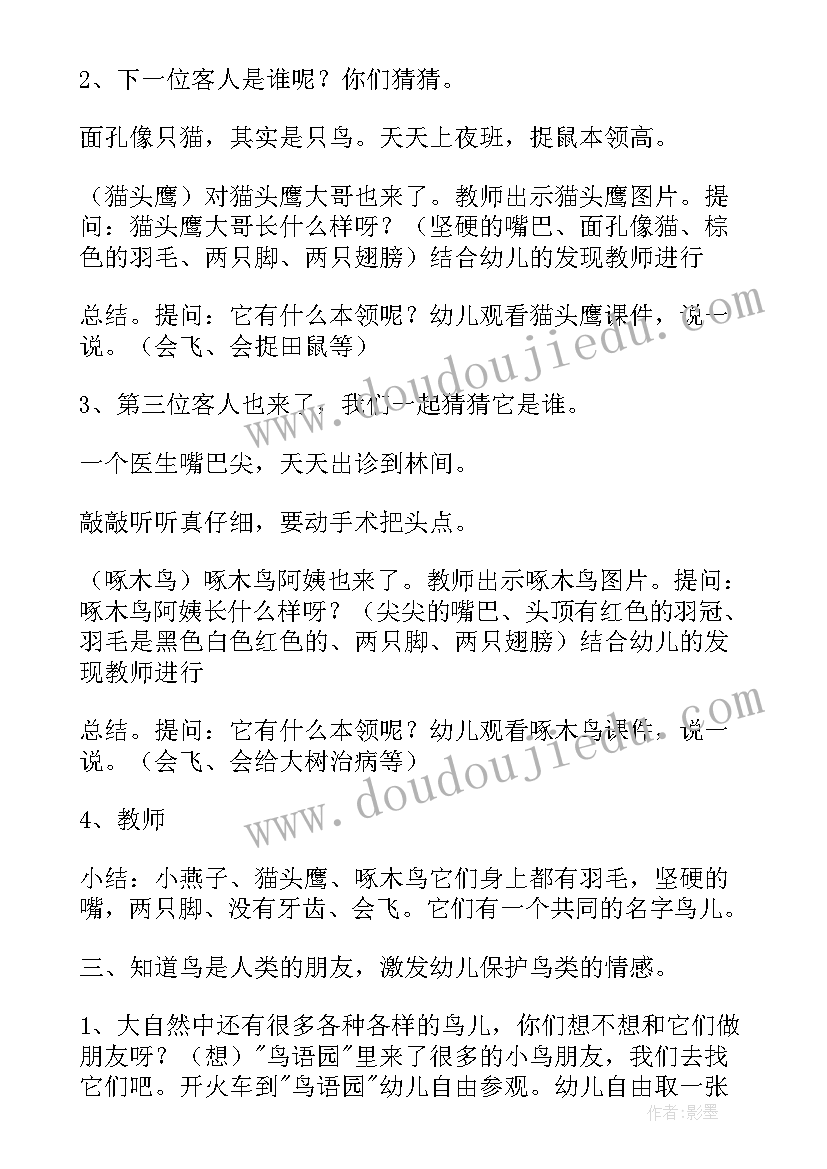 2、下一位客人是谁呢？你们猜猜。

面孔像只猫，其实是只鸟。天天上夜班，捉鼠本领高。

（猫头鹰）对猫头鹰大哥也来了。教师出示猫头鹰图片。提问：猫头鹰大哥长什么样呀？（坚硬的嘴巴、面孔像猫、棕色的羽毛、两只脚、两只翅膀）结合幼儿的发现教师进行

总结。提问：它有什么本领呢？幼儿观看猫头鹰课件，说一说。（会飞、会捉田鼠等）

3、第三位客人也来了，我们一起猜猜它是谁。

一个医生嘴巴尖，天天出诊到林间。

敲敲听听真仔细，要动手术把头点。

（啄木鸟）啄木鸟阿姨也来了。教师出示啄木鸟图片。提问：啄木鸟阿姨长什么样呀？（尖尖的嘴巴、头顶有红色的羽冠、羽毛是黑色白色红色的、两只脚、两只翅膀）结合幼儿的发现教师进行

总结。提问：它有什么本领呢？幼儿观看啄木鸟课件，说一说。（会飞、会给大树治病等）

4、教师

小结：小燕子、猫头鹰、啄木鸟它们身上都有羽毛，坚硬的嘴，两只脚、没有牙齿、会飞。它们有一个共同的名字鸟儿。

三、知道鸟是人类的朋友，激发幼儿保护鸟类的情感。

1、大自然中还有很多各种各样的鸟儿，你们想不想和它们做朋友呀？（想）"鸟语园"里来了很多的小鸟朋友，我们去找它们吧。开火车到"鸟语园"幼儿自由参观。幼儿自由取一张

www.doudoujiedu.com
www.doudoujiedu.com
作者：影墨